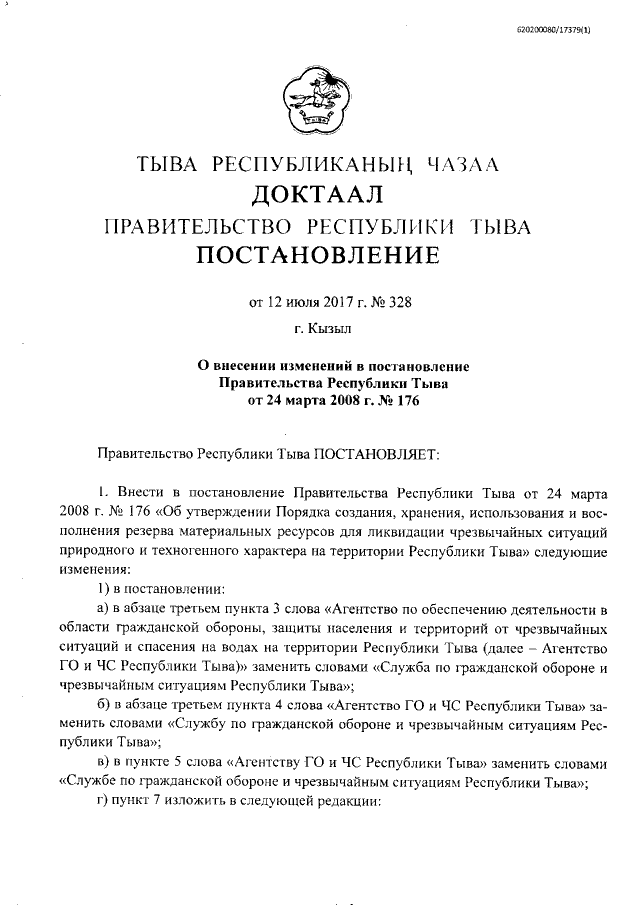 620200080/17379(1)

ТЫВА РЕСПУБЛИКАНЫҢ ЧАЗАА
ДОКТААЛ
ПРАВИТЕЛЬСТВО РЕСПУБЛИКИ ТЫВА
ПОСТАНОВЛЕНИЕ

от 12 июля 2017 г. № 328

г. Кызыл

О внесении изменений в постановление Правительства Республики Тыва от 24 марта 2008 г. № 176

Правительство Республики Тыва ПОСТАНОВЛЯЕТ:

1. Внести в постановление Правительства Республики Тыва от 24 марта 2008 г. № 176 «Об утверждении Порядка создания, хранения, использования и восполнения резерва материальных ресурсов для ликвидации чрезвычайных ситуаций природного и техногенного характера на территории Республики Тыва» следующие изменения:

1) в постановлении:

а) в абзаце третьем пункта 3 слова «Агентство по обеспечению деятельности в области гражданской обороны, защиты населения и территорий от чрезвычайных ситуаций и спасения на водах на территории Республики Тыва (далее – Агентство ГО и ЧС Республики Тыва)» заменить словами «Служба по гражданской обороне и чрезвычайным ситуациям Республики Тыва»;

б) в абзаце третьем пункта 4 слова «Агентство ГО и ЧС Республики Тыва» заменить словами «Службу по гражданской обороне и чрезвычайным ситуациям Республики Тыва»;

в) в пункте 5 слова «Агентству ГО и ЧС Республики Тыва» заменить словами «Службе по гражданской обороне и чрезвычайным ситуациям Республики Тыва»;

г) пункт 7 изложить в следующей редакции: